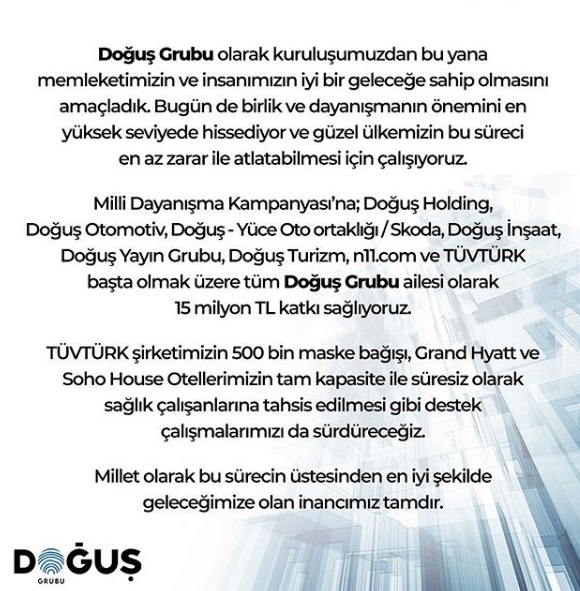 Doğuş Grubu olarak kuruluşumuzdan bu yana memleketimizin ve insanımızın iyi bir geleceğe sahip olmasını amaçladık. Bugün de birlik ve dayanışmanın önemini en yüksek seviyede hissediyor ve güzel ülkemizin bu süreci en az zarar ile atlatabilmesi için çalışıyoruz.

Milli Dayanışma Kampanyası'na; Doğuş Holding, Doğuş Otomotiv, Doğuş - Yüce Oto ortaklığı / Skoda, Doğuş İnşaat, Doğuş Yayın Grubu, Doğuş Turizm, n11.com ve TÜVTÜRK başta olmak üzere tüm Doğuş Grubu ailesi olarak 15 milyon TL katkı sağlıyoruz.

TÜVTÜRK şirketimizin 500 bin maske bağışı, Grand Hyatt ve Soho House Otellerimizin tam kapasite ile süresiz olarak sağlık çalışanlarına tahsis edilmesi gibi destek çalışmalarımızı da sürdüreceğiz.

Millet olarak bu sürecin üstesinden en iyi şekilde geleceğimize olan inancımız tamdır.

DOĞUŞ
GRUBU